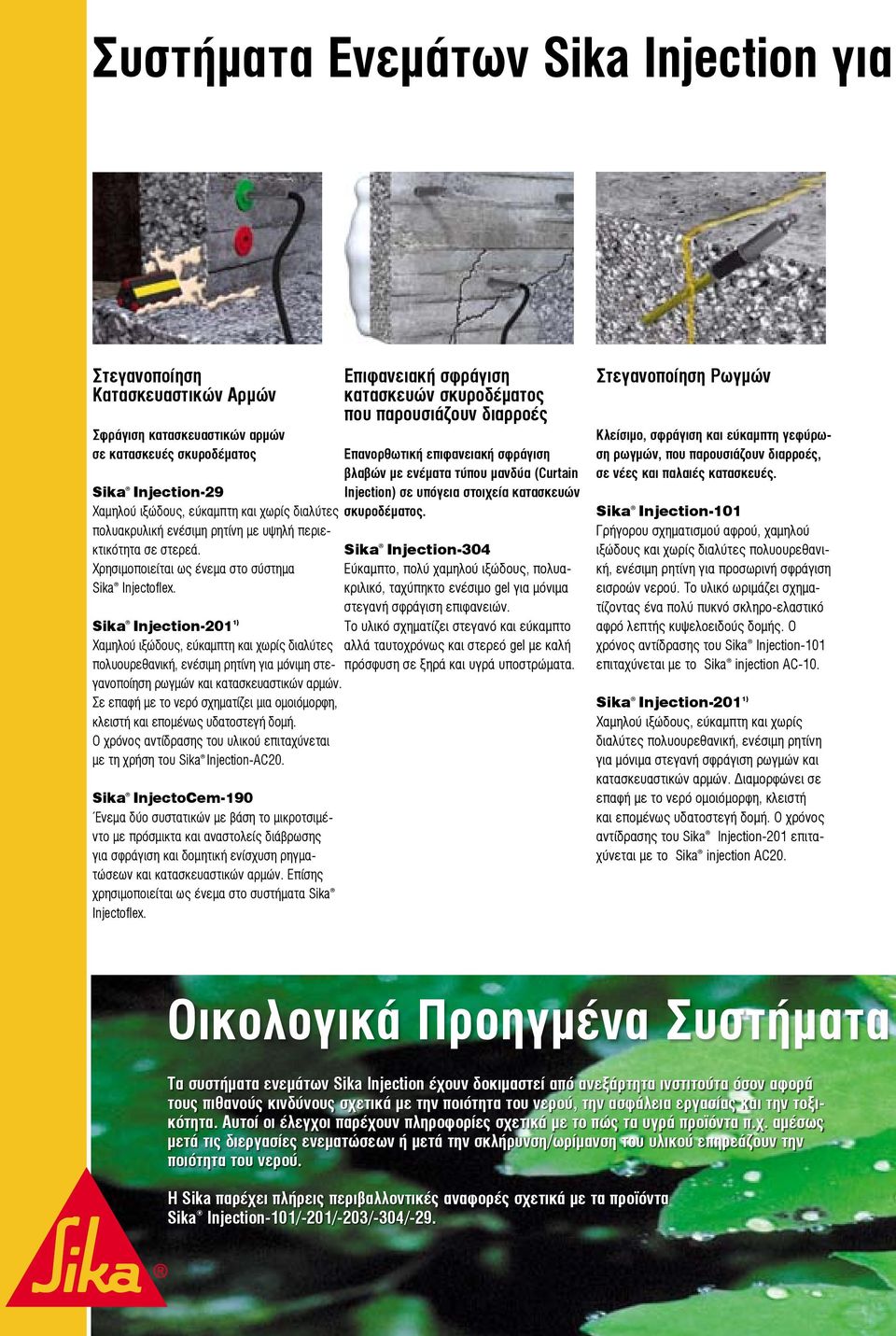 Συστήματα Ενεμάτων Sika Injection για

Στεγανοποίηση Κατασκευαστικών Αρμών

Σφράγιση κατασκευαστικών αρμών σε κατασκευές σκυροδέματος

Sika® Injection-29
Χαμηλού ιξώδους, εύκαμπτη και χωρίς διαλύτες πολυακρυλική ενέσιμη ρητίνη με υψηλή περιεκτικότητα σε στερεά. Χρησιμοποιείται ως ένεμα στο σύστημα Sika® Injectoflex.

Sika® Injection-201 1)
Χαμηλού ιξώδους, εύκαμπτη και χωρίς διαλύτες πολυουρεθανική, ενέσιμη ρητίνη για μόνιμη στεγανοποίηση ρωγμών και κατασκευαστικών αρμών. Σε επαφή με το νερό σχηματίζει μια ομοιόμορφη, κλειστή και επομένως υδατοστεγή δομή. Ο χρόνος αντίδρασης του υλικού επιταχύνεται με τη χρήση του Sika® Injection-AC20.

Sika® InjectoCem-190
Ένεμα δύο συστατικών με βάση το μικροτσιμέντο με πρόσμικτα και αναστολείς διάβρωσης για σφράγιση και δομητική ενίσχυση ρηγματώσεων και κατασκευαστικών αρμών. Επίσης χρησιμοποιείται ως ένεμα στο συστήματα Sika® Injectoflex.

Επιφανειακή σφράγιση κατασκευών σκυροδέματος που παρουσιάζουν διαρροές

Επανορθωτική επιφανειακή σφράγιση βλαβών με ενέματα τύπου μανδύα (Curtain Injection) σε υπόγεια στοιχεία κατασκευών σκυροδέματος.

Sika® Injection-304
Εύκαμπτο, πολύ χαμηλού ιξώδους, πολυακριλικό, ταχύπηκτο ενέσιμο gel για μόνιμα στεγανή σφράγιση επιφανειών. Το υλικό σχηματίζει στεγανό και εύκαμπτο αλλά ταυτοχρόνως και στερεό gel με καλή πρόσφυση σε ξηρά και υγρά υποστρώματα.

Στεγανοποίηση Ρωγμών

Κλείσιμο, σφράγιση και εύκαμπτη γεφύρωση ρωγμών, που παρουσιάζουν διαρροές, σε νέες και παλαιές κατασκευές.

Sika® Injection-101
Γρήγορου σχηματισμού αφρού, χαμηλού ιξώδους και χωρίς διαλύτες πολυουρεθανική, ενέσιμη ρητίνη για προσωρινή σφράγιση εισροών νερού. Το υλικό ωριμάζει σχηματίζοντας ένα πολύ πυκνό σκληρο-ελαστικό αφρό λεπτής κυψελοειδούς δομής. Ο χρόνος αντίδρασης του Sika® Injection-101 επιταχύνεται με το Sika® injection AC-10.

Sika® Injection-201 1)
Χαμηλού ιξώδους, εύκαμπτη και χωρίς διαλύτες πολυουρεθανική, ενέσιμη ρητίνη για μόνιμα στεγανή σφράγιση ρωγμών και κατασκευαστικών αρμών. Διαμορφώνει σε επαφή με το νερό ομοιόμορφη, κλειστή και επομένως υδατοστεγή δομή. Ο χρόνος αντίδρασης του Sika® Injection-201 επιταχύνεται με το Sika® injection AC20.

Οικολογικά Προηγμένα Συστήματα

Τα συστήματα ενεμάτων Sika Injection έχουν δοκιμαστεί από ανεξάρτητα ινστιτούτα όσον αφορά τους πιθανούς κινδύνους σχετικά με την ποιότητα του νερού, την ασφάλεια εργασίας και την τοξικότητα. Αυτοί οι έλεγχοι παρέχουν πληροφορίες σχετικά με το πώς τα υγρά προϊόντα π.χ. αμέσως μετά τις διεργασίες ενεματώσεων ή μετά την σκλήρυνση/ωρίμανση του υλικού επηρεάζουν την ποιότητα του νερού.

Η Sika παρέχει πλήρεις περιβαλλοντικές αναφορές σχετικά με τα προϊόντα Sika® Injection-101/-201/-203/-304/-29.

Sika®